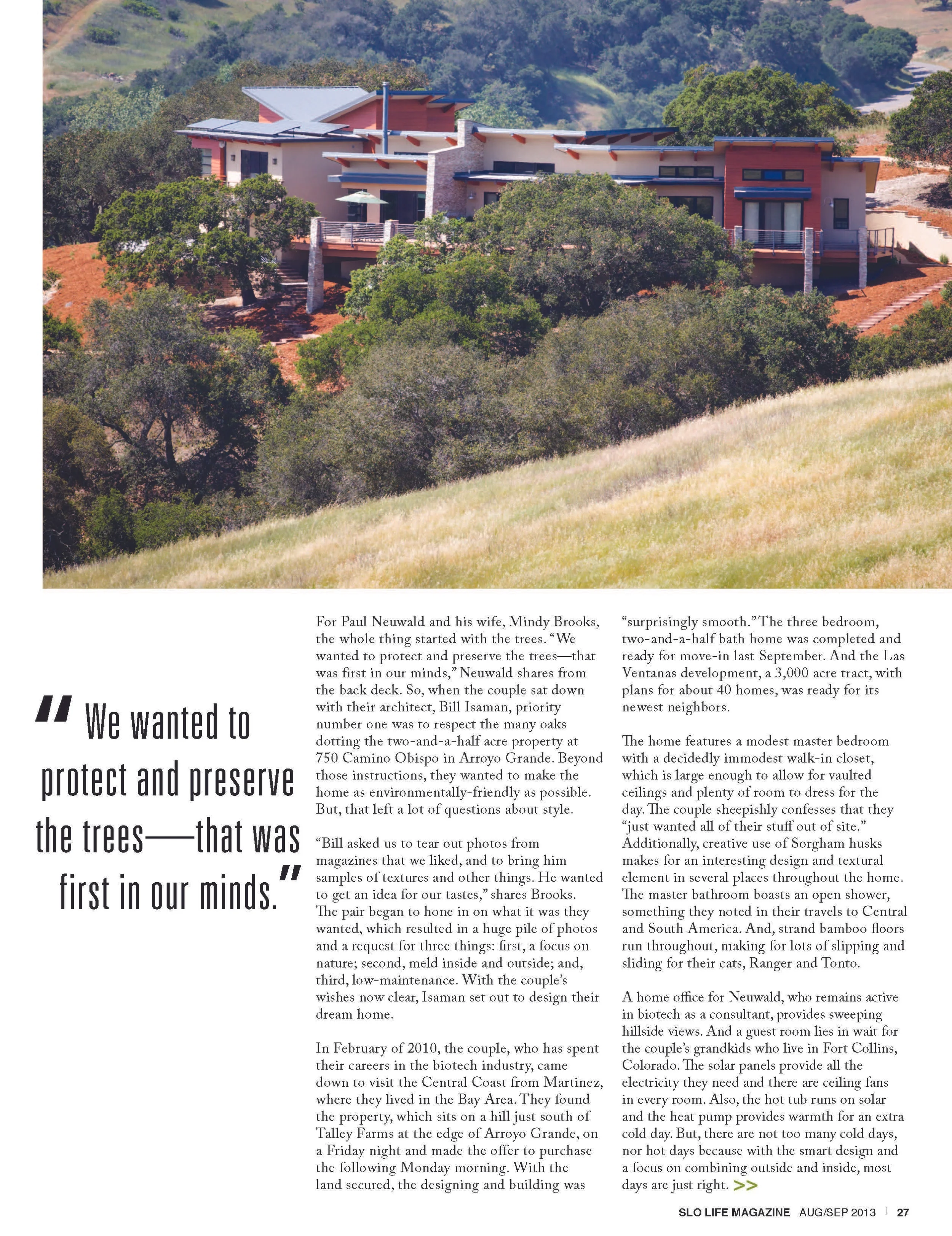 " We wanted to protect and preserve the trees—that was first in our minds."

For Paul Neuwald and his wife, Mindy Brooks, the whole thing started with the trees. "We wanted to protect and preserve the trees—that was first in our minds," Neuwald shares from the back deck. So, when the couple sat down with their architect, Bill Isaman, priority number one was to respect the many oaks dotting the two-and-a-half acre property at 750 Camino Obispo in Arroyo Grande. Beyond those instructions, they wanted to make the home as environmentally-friendly as possible. But, that left a lot of questions about style.

"Bill asked us to tear out photos from magazines that we liked, and to bring him samples of textures and other things. He wanted to get an idea for our tastes," shares Brooks. The pair began to hone in on what it was they wanted, which resulted in a huge pile of photos and a request for three things: first, a focus on nature; second, meld inside and outside; and, third, low-maintenance. With the couple's wishes now clear, Isaman set out to design their dream home.

In February of 2010, the couple, who has spent their careers in the biotech industry, came down to visit the Central Coast from Martinez, where they lived in the Bay Area. They found the property, which sits on a hill just south of Talley Farms at the edge of Arroyo Grande, on a Friday night and made the offer to purchase the following Monday morning. With the land secured, the designing and building was "surprisingly smooth." The three bedroom, two-and-a-half bath home was completed and ready for move-in last September. And the Las Ventanas development, a 3,000 acre tract, with plans for about 40 homes, was ready for its newest neighbors.

The home features a modest master bedroom with a decidedly immodest walk-in closet, which is large enough to allow for vaulted ceilings and plenty of room to dress for the day. The couple sheepishly confesses that they "just wanted all of their stuff out of site." Additionally, creative use of Sorgham husks makes for an interesting design and textural element in several places throughout the home. The master bathroom boasts an open shower, something they noted in their travels to Central and South America. And, strand bamboo floors run throughout, making for lots of slipping and sliding for their cats, Ranger and Tonto.

A home office for Neuwald, who remains active in biotech as a consultant, provides sweeping hillside views. And a guest room lies in wait for the couple's grandkids who live in Fort Collins, Colorado. The solar panels provide all the electricity they need and there are ceiling fans in every room. Also, the hot tub runs on solar and the heat pump provides warmth for an extra cold day. But, there are not too many cold days, nor hot days because with the smart design and a focus on combining outside and inside, most days are just right. >>

SLO LIFE MAGAZINE AUG/SEP 2013 | 27